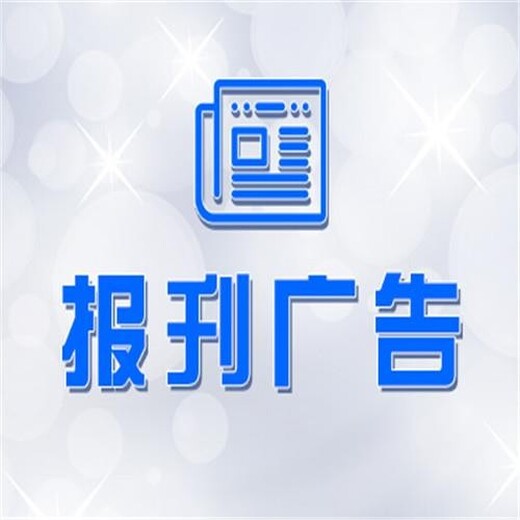 报刊广告